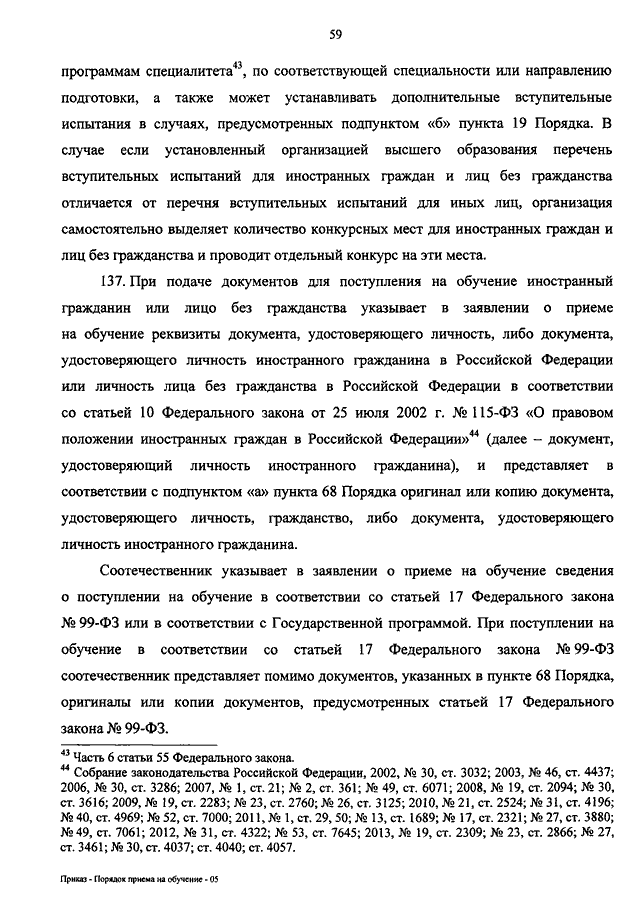 59

программам специалитета$^{43}$, по соответствующей специальности или направлению подготовки, а также может устанавливать дополнительные вступительные испытания в случаях, предусмотренных подпунктом «б» пункта 19 Порядка. В случае если установленный организацией высшего образования перечень вступительных испытаний для иностранных граждан и лиц без гражданства отличается от перечня вступительных испытаний для иных лиц, организация самостоятельно выделяет количество конкурсных мест для иностранных граждан и лиц без гражданства и проводит отдельный конкурс на эти места.

137. При подаче документов для поступления на обучение иностранный гражданин или лицо без гражданства указывает в заявлении о приеме на обучение реквизиты документа, удостоверяющего личность, либо документа, удостоверяющего личность иностранного гражданина в Российской Федерации или личность лица без гражданства в Российской Федерации в соответствии со статьей 10 Федерального закона от 25 июля 2002 г. № 115-ФЗ «О правовом положении иностранных граждан в Российской Федерации»$^{44}$ (далее – документ, удостоверяющий личность иностранного гражданина), и представляет в соответствии с подпунктом «а» пункта 68 Порядка оригинал или копию документа, удостоверяющего личность, гражданство, либо документа, удостоверяющего личность иностранного гражданина.

Соотечественник указывает в заявлении о приеме на обучение сведения о поступлении на обучение в соответствии со статьей 17 Федерального закона № 99-ФЗ или в соответствии с Государственной программой. При поступлении на обучение в соответствии со статьей 17 Федерального закона № 99-ФЗ соотечественник представляет помимо документов, указанных в пункте 68 Порядка, оригиналы или копии документов, предусмотренных статьей 17 Федерального закона № 99-ФЗ.

$^{43}$ Часть 6 статьи 55 Федерального закона.
$^{44}$ Собрание законодательства Российской Федерации, 2002, № 30, ст. 3032; 2003, № 46, ст. 4437; 2006, № 30, ст. 3286; 2007, № 1, ст. 21; № 2, ст. 361; № 49, ст. 6071; 2008, № 19, ст. 2094; № 30, ст. 3616; 2009, № 19, ст. 2283; № 23, ст. 2760; № 26, ст. 3125; 2010, № 21, ст. 2524; № 31, ст. 4196; № 40, ст. 4969; № 52, ст. 7000; 2011, № 1, ст. 29, 50; № 13, ст. 1689; № 17, ст. 2321; № 27, ст. 3880; № 49, ст. 7061; 2012, № 31, ст. 4322; № 53, ст. 7645; 2013, № 19, ст. 2309; № 23, ст. 2866; № 27, ст. 3461; № 30, ст. 4037; ст. 4040; ст. 4057.

Приказ - Порядок приема на обучение - 05